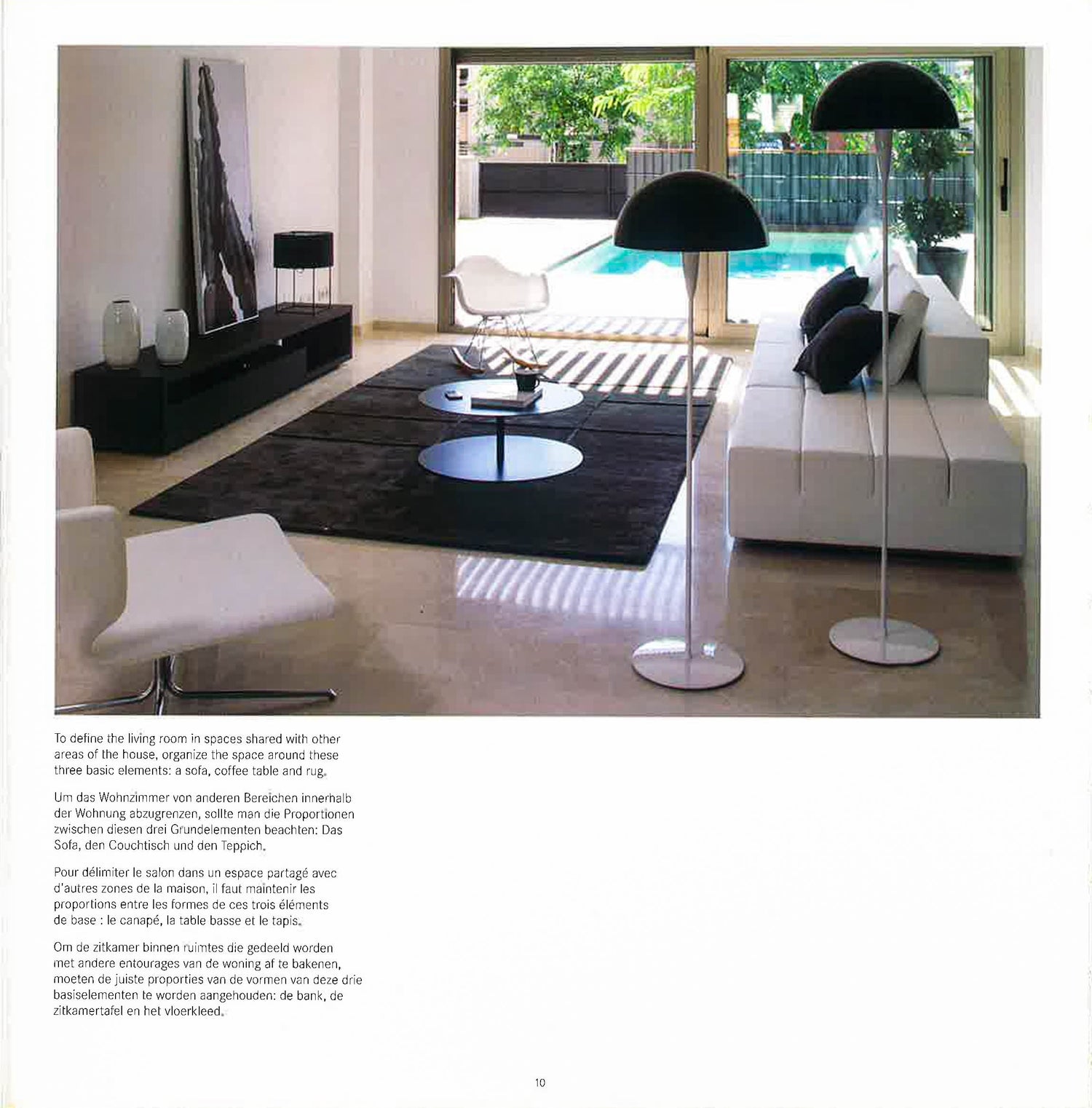 To define the living room in spaces shared with other areas of the house, organize the space around these three basic elements: a sofa, coffee table and rug.

Um das Wohnzimmer von anderen Bereichen innerhalb der Wohnung abzugrenzen, sollte man die Proportionen zwischen diesen drei Grundelementen beachten: Das Sofa, den Couchtisch und den Teppich.

Pour délimiter le salon dans un espace partagé avec d'autres zones de la maison, il faut maintenir les proportions entre les formes de ces trois éléments de base : le canapé, la table basse et le tapis.

Om de zitkamer binnen ruimtes die gedeeld worden met andere entourages van de woning af te bakenen, moeten de juiste proporties van de vormen van deze drie basiselementen te worden aangehouden: de bank, de zitkamertafel en het vloerkleed.

10